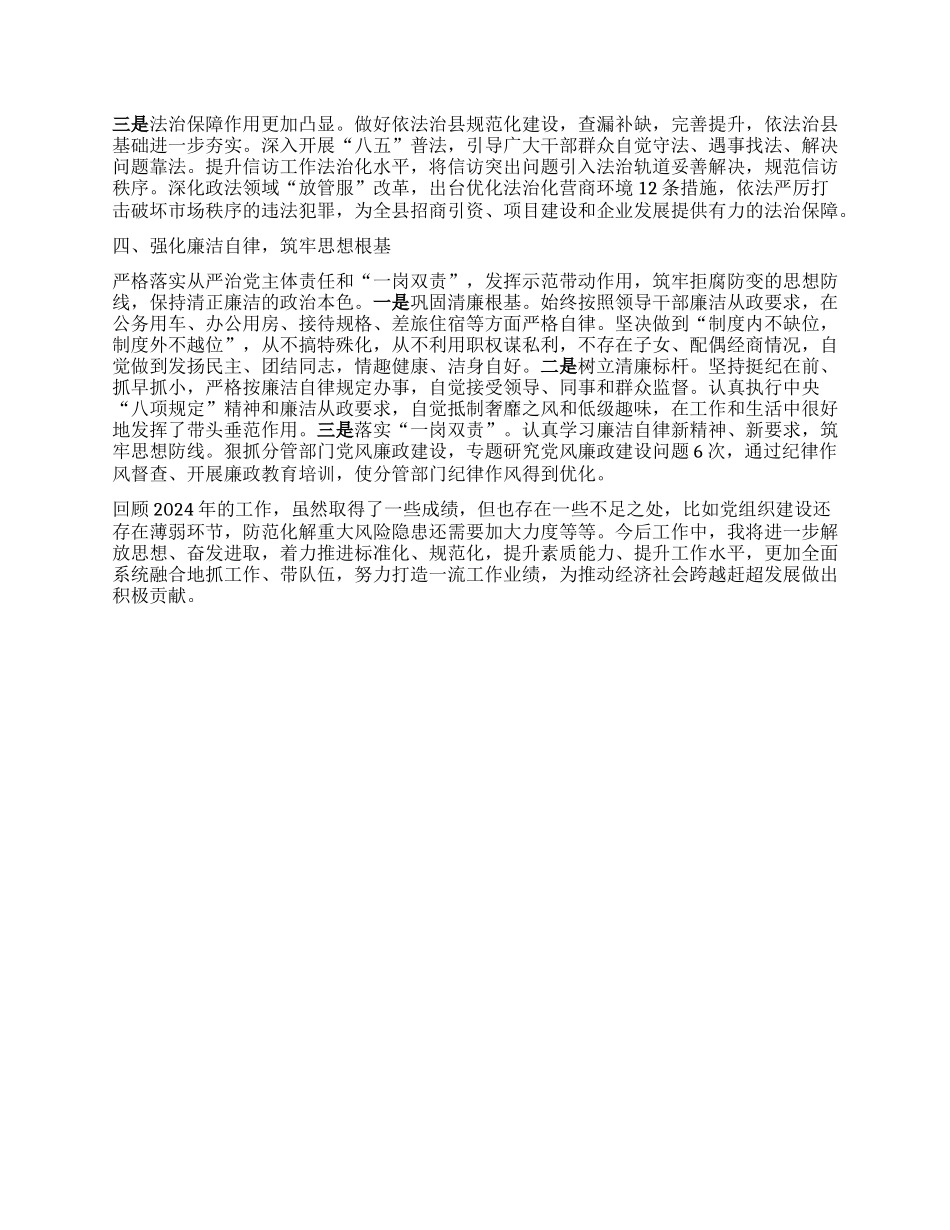 三是法治保障作用更加凸显。做好依法治县规范化建设，查漏补缺，完善提升，依法治县基础进一步夯实。深入开展“八五”普法，引导广大干部群众自觉守法、遇事找法、解决问题靠法。提升信访工作法治化水平，将信访突出问题引入法治轨道妥善解决，规范信访秩序。深化政法领域“放管服”改革，出台优化法治化营商环境 12 条措施，依法严厉打击破坏市场秩序的违法犯罪，为全县招商引资、项目建设和企业发展提供有力的法治保障。

四、强化廉洁自律，筑牢思想根基

严格落实从严治党主体责任和“一岗双责”，发挥示范带动作用，筑牢拒腐防变的思想防线，保持清正廉洁的政治本色。一是巩固清廉根基。始终按照领导干部廉洁从政要求，在公务用车、办公用房、接待规格、差旅住宿等方面严格自律。坚决做到“制度内不缺位，制度外不越位”，从不搞特殊化，从不利用职权谋私利，不存在子女、配偶经商情况，自觉做到发扬民主、团结同志，情趣健康、洁身自好。二是树立清廉标杆。坚持挺纪在前、抓早抓小，严格按廉洁自律规定办事，自觉接受领导、同事和群众监督。认真执行中央“八项规定”精神和廉洁从政要求，自觉抵制奢靡之风和低级趣味，在工作和生活中很好地发挥了带头垂范作用。三是落实“一岗双责”。认真学习廉洁自律新精神、新要求，筑牢思想防线。狠抓分管部门党风廉政建设，专题研究党风廉政建设问题 6 次，通过纪律作风督查、开展廉政教育培训，使分管部门纪律作风得到优化。

回顾 2024 年的工作，虽然取得了一些成绩，但也存在一些不足之处，比如党组织建设还存在薄弱环节，防范化解重大风险隐患还需要加大力度等等。今后工作中，我将进一步解放思想、奋发进取，着力推进标准化、规范化，提升素质能力、提升工作水平，更加全面系统融合地抓工作、带队伍，努力打造一流工作业绩，为推动经济社会跨越赶超发展做出积极贡献。